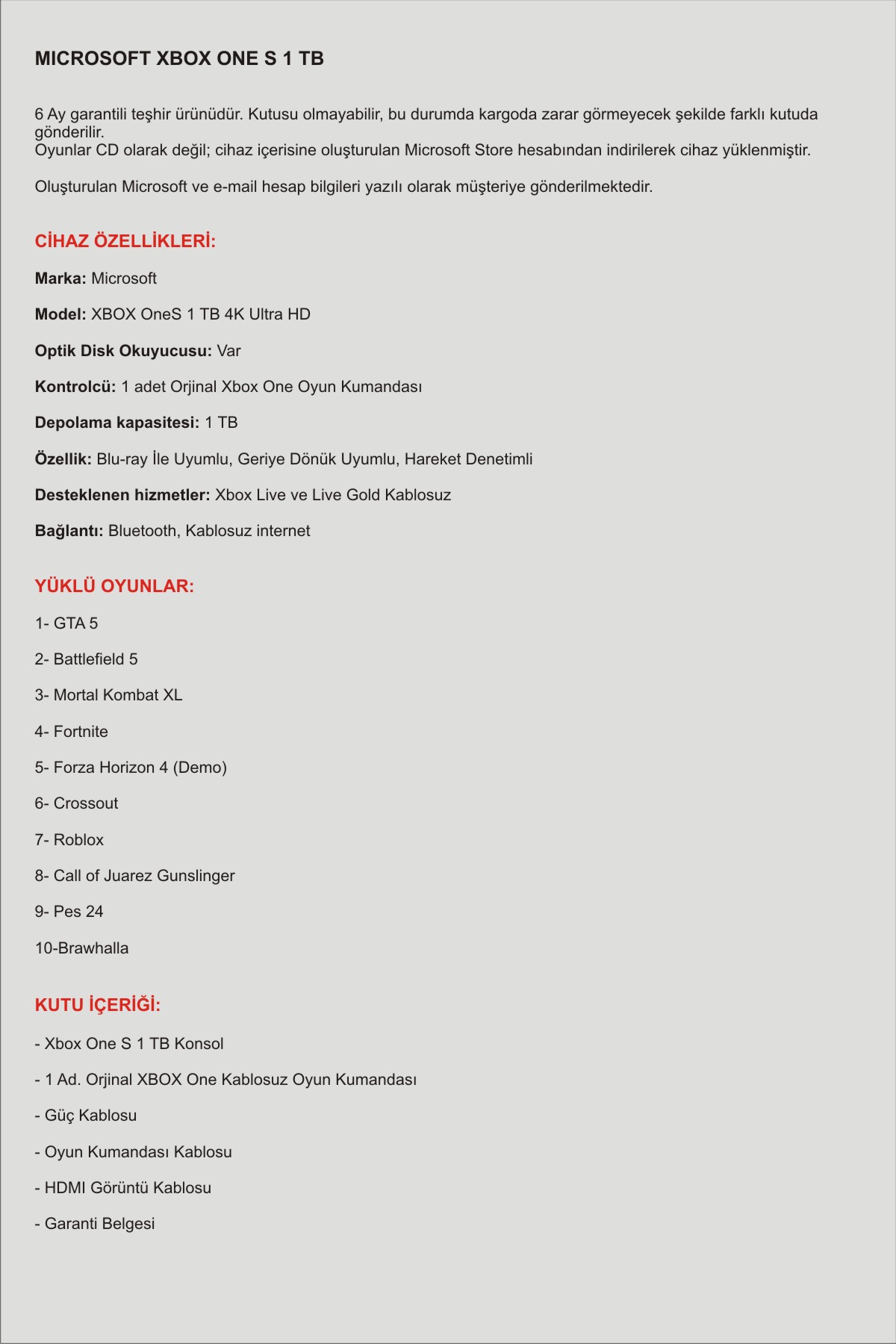 MICROSOFT XBOX ONE S 1 TB

6 Ay garantili teşhir ürünüdür. Kutusu olmayabilir, bu durumda kargoda zarar görmeyecek şekilde farklı kutuda gönderilir.
Oyunlar CD olarak değil; cihaz içerisine oluşturulan Microsoft Store hesabından indirilerek cihaz yüklenmiştir.

Oluşturulan Microsoft ve e-mail hesap bilgileri yazılı olarak müşteriye gönderilmektedir.

CİHAZ ÖZELLİKLERİ:

Marka: Microsoft

Model: XBOX OneS 1 TB 4K Ultra HD

Optik Disk Okuyucusu: Var

Kontrolcü: 1 adet Orjinal Xbox One Oyun Kumandası

Depolama kapasitesi: 1 TB

Özellik: Blu-ray İle Uyumlu, Geriye Dönük Uyumlu, Hareket Denetimli

Desteklenen hizmetler: Xbox Live ve Live Gold Kablosuz

Bağlantı: Bluetooth, Kablosuz internet

YÜKLÜ OYUNLAR:

1- GTA 5

2- Battlefield 5

3- Mortal Kombat XL

4- Fortnite

5- Forza Horizon 4 (Demo)

6- Crossout

7- Roblox

8- Call of Juarez Gunslinger

9- Pes 24

10-Brawhalla

KUTU İÇERİĞİ:

- Xbox One S 1 TB Konsol

- 1 Ad. Orjinal XBOX One Kablosuz Oyun Kumandası

- Güç Kablosu

- Oyun Kumandası Kablosu

- HDMI Görüntü Kablosu

- Garanti Belgesi